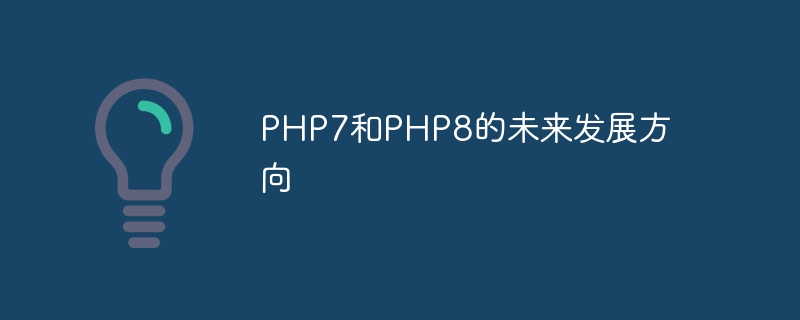 PHP7和PHP8的未来发展方向